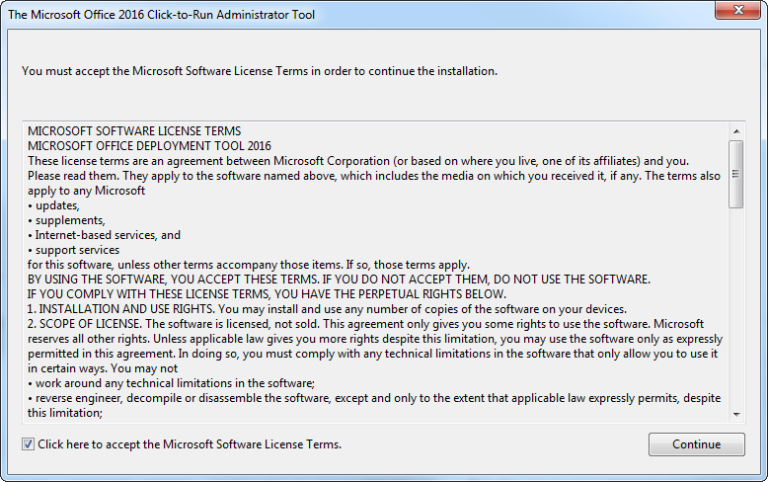 The Microsoft Office 2016 Click-to-Run Administrator Tool

You must accept the Microsoft Software License Terms in order to continue the installation.

MICROSOFT SOFTWARE LICENSE TERMS
MICROSOFT OFFICE DEPLOYMENT TOOL 2016
These license terms are an agreement between Microsoft Corporation (or based on where you live, one of its affiliates) and you. Please read them. They apply to the software named above, which includes the media on which you received it, if any. The terms also apply to any Microsoft
• updates,
• supplements,
• Internet-based services, and
• support services
for this software, unless other terms accompany those items. If so, those terms apply.
BY USING THE SOFTWARE, YOU ACCEPT THESE TERMS. IF YOU DO NOT ACCEPT THEM, DO NOT USE THE SOFTWARE.
IF YOU COMPLY WITH THESE LICENSE TERMS, YOU HAVE THE PERPETUAL RIGHTS BELOW.
1. INSTALLATION AND USE RIGHTS. You may install and use any number of copies of the software on your devices.
2. SCOPE OF LICENSE. The software is licensed, not sold. This agreement only gives you some rights to use the software. Microsoft reserves all other rights. Unless applicable law gives you more rights despite this limitation, you may use the software only as expressly permitted in this agreement. In doing so, you must comply with any technical limitations in the software that only allow you to use it in certain ways. You may not
• work around any technical limitations in the software;
• reverse engineer, decompile or disassemble the software, except and only to the extent that applicable law expressly permits, despite this limitation;

Click here to accept the Microsoft Software License Terms.

Continue